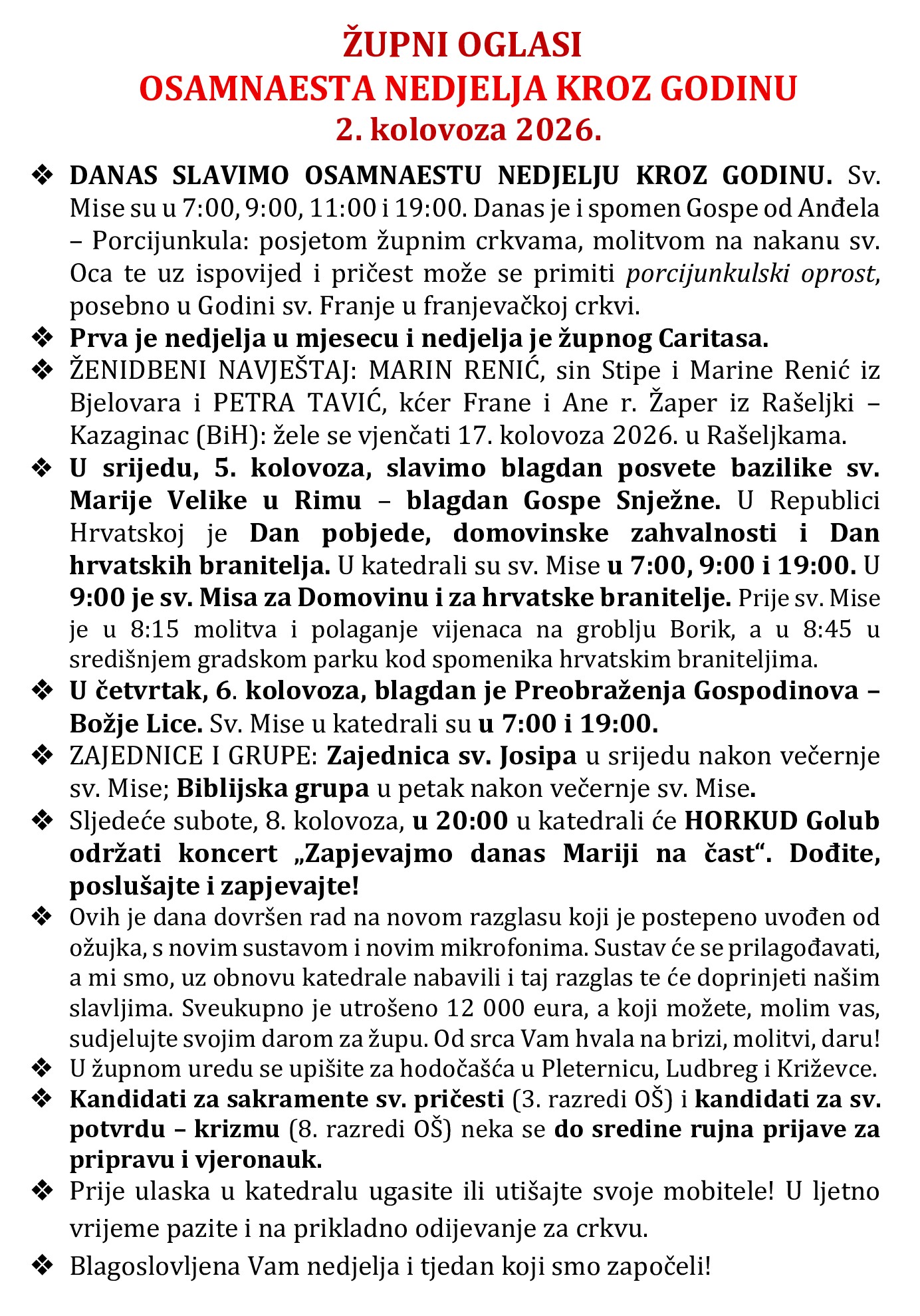 ŽUPNI OGLASI
OSAMNAESTA NEDJELJA KROZ GODINU
2. kolovoza 2026.

❖ DANAS SLAVIMO OSAMNAESTU NEDJELJU KROZ GODINU. Sv. Mise su u 7:00, 9:00, 11:00 i 19:00. Danas je i spomen Gospe od Anđela – Porcijunkula: posjetom župnim crkvama, molitvom na nakanu sv. Oca te uz ispovijed i pričest može se primiti porcijunkulski oprost, posebno u Godini sv. Franje u franjevačkoj crkvi.

❖ Prva je nedjelja u mjesecu i nedjelja je župnog Caritasa.

❖ ŽENIDBENI NAVJEŠTAJ: MARIN RENIĆ, sin Stipe i Marine Renić iz Bjelovara i PETRA TAVIĆ, kćer Frane i Ane r. Žaper iz Rašeljki – Kazaginac (BiH): žele se vjenčati 17. kolovoza 2026. u Rašeljkama.

❖ U srijedu, 5. kolovoza, slavimo blagdan posvete bazilike sv. Marije Velike u Rimu – blagdan Gospe Snježne. U Republici Hrvatskoj je Dan pobjede, domovinske zahvalnosti i Dan hrvatskih branitelja. U katedrali su sv. Mise u 7:00, 9:00 i 19:00. U 9:00 je sv. Misa za Domovinu i za hrvatske branitelje. Prije sv. Mise je u 8:15 molitva i polaganje vijenaca na groblju Borik, a u 8:45 u središnjem gradskom parku kod spomenika hrvatskim braniteljima.

❖ U četvrtak, 6. kolovoza, blagdan je Preobraženja Gospodinova – Božje Lice. Sv. Mise u katedrali su u 7:00 i 19:00.

❖ ZAJEDNICE I GRUPE: Zajednica sv. Josipa u srijedu nakon večernje sv. Mise; Biblijska grupa u petak nakon večernje sv. Mise.

❖ Sljedeće subote, 8. kolovoza, u 20:00 u katedrali će HORKUD Golub održati koncert „Zapjevajmo danas Mariji na čast“. Dođite, poslušajte i zapjevajte!

❖ Ovih je dana dovršen rad na novom razglasu koji je postepeno uvođen od ožujka, s novim sustavom i novim mikrofonima. Sustav će se prilagođavati, a mi smo, uz obnovu katedrale nabavili i taj razglas te će doprinjeti našim slavljima. Sveukupno je utrošeno 12 000 eura, a koji možete, molim vas, sudjelujte svojim darom za župu. Od srca Vam hvala na brizi, molitvi, daru!

❖ U župnom uredu se upišite za hodočašća u Pleternicu, Ludbreg i Križevce.

❖ Kandidati za sakramente sv. pričesti (3. razredi OŠ) i kandidati za sv. potvrdu – krizmu (8. razredi OŠ) neka se do sredine rujna prijave za pripravu i vjeronauk.

❖ Prije ulaska u katedralu ugasite ili utišajte svoje mobitele! U ljetno vrijeme pazite i na prikladno odijevanje za crkvu.

❖ Blagoslovljena Vam nedjelja i tjedan koji smo započeli!